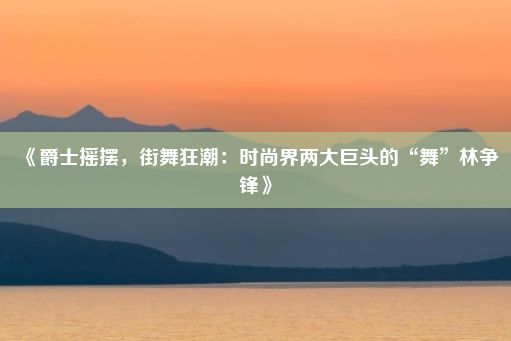 《爵士摇摆，街舞狂潮：时尚界两大巨头的“舞”林争锋》